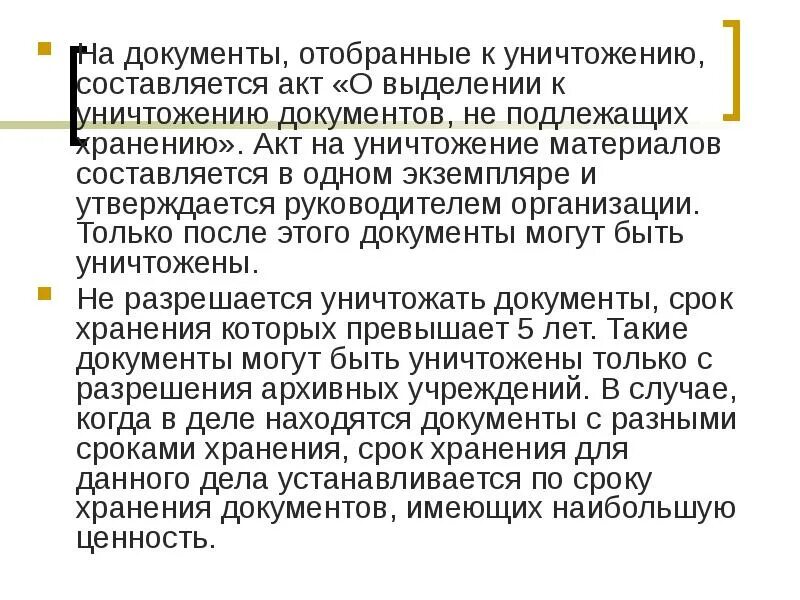 На документы, отобранные к уничтожению, составляется акт «О выделении к уничтожению документов, не подлежащих хранению». Акт на уничтожение материалов составляется в одном экземпляре и утверждается руководителем организации. Только после этого документы могут быть уничтожены.

Не разрешается уничтожать документы, срок хранения которых превышает 5 лет. Такие документы могут быть уничтожены только с разрешения архивных учреждений. В случае, когда в деле находятся документы с разными сроками хранения, срок хранения для данного дела устанавливается по сроку хранения документов, имеющих наибольшую ценность.